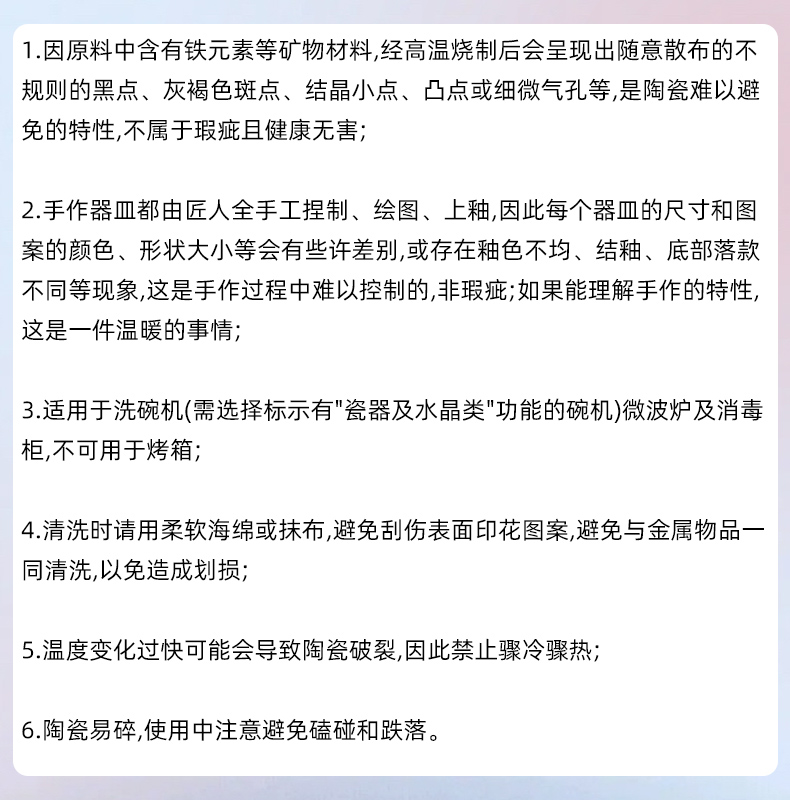 1.因原料中含有铁元素等矿物材料,经高温烧制后会呈现出随意散布的不规则的黑点、灰褐色斑点、结晶小点、凸点或细微气孔等,是陶瓷难以避免的特性,不属于瑕疵且健康无害;

2.手作器皿都由匠人全手工捏制、绘图、上釉,因此每个器皿的尺寸和图案的颜色、形状大小等会有些许差别,或存在釉色不均、结釉、底部落款不同等现象,这是手作过程中难以控制的,非瑕疵;如果能理解手作的特性,这是一件温暖的事情;

3.适用于洗碗机(需选择标示有"瓷器及水晶类"功能的碗机)微波炉及消毒柜,不可用于烤箱;

4.清洗时请用柔软海绵或抹布,避免刮伤表面印花图案,避免与金属物品一同清洗,以免造成划损;

5.温度变化过快可能会导致陶瓷破裂,因此禁止骤冷骤热;

6.陶瓷易碎,使用中注意避免磕碰和跌落。